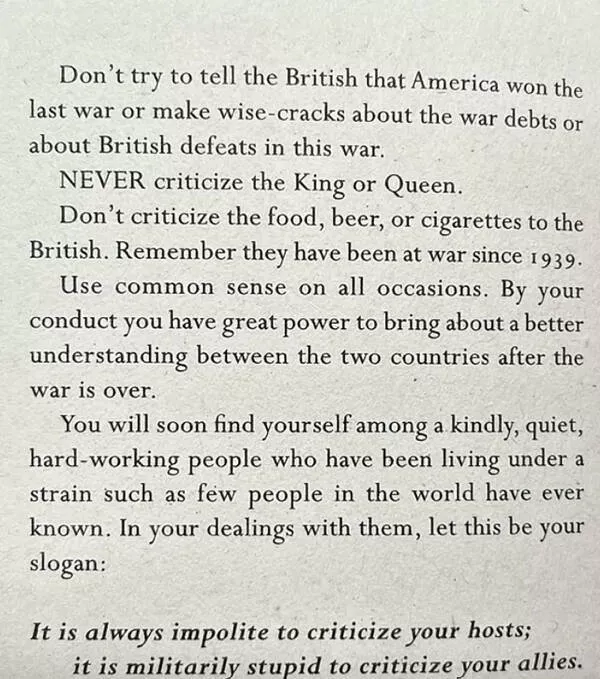 Don't try to tell the British that America won the last war or make wise-cracks about the war debts or about British defeats in this war.

NEVER criticize the King or Queen.

Don't criticize the food, beer, or cigarettes to the British. Remember they have been at war since 1939.

Use common sense on all occasions. By your conduct you have great power to bring about a better understanding between the two countries after the war is over.

You will soon find yourself among a kindly, quiet, hard-working people who have been living under a strain such as few people in the world have ever known. In your dealings with them, let this be your slogan:

It is always impolite to criticize your hosts;
it is militarily stupid to criticize your allies.